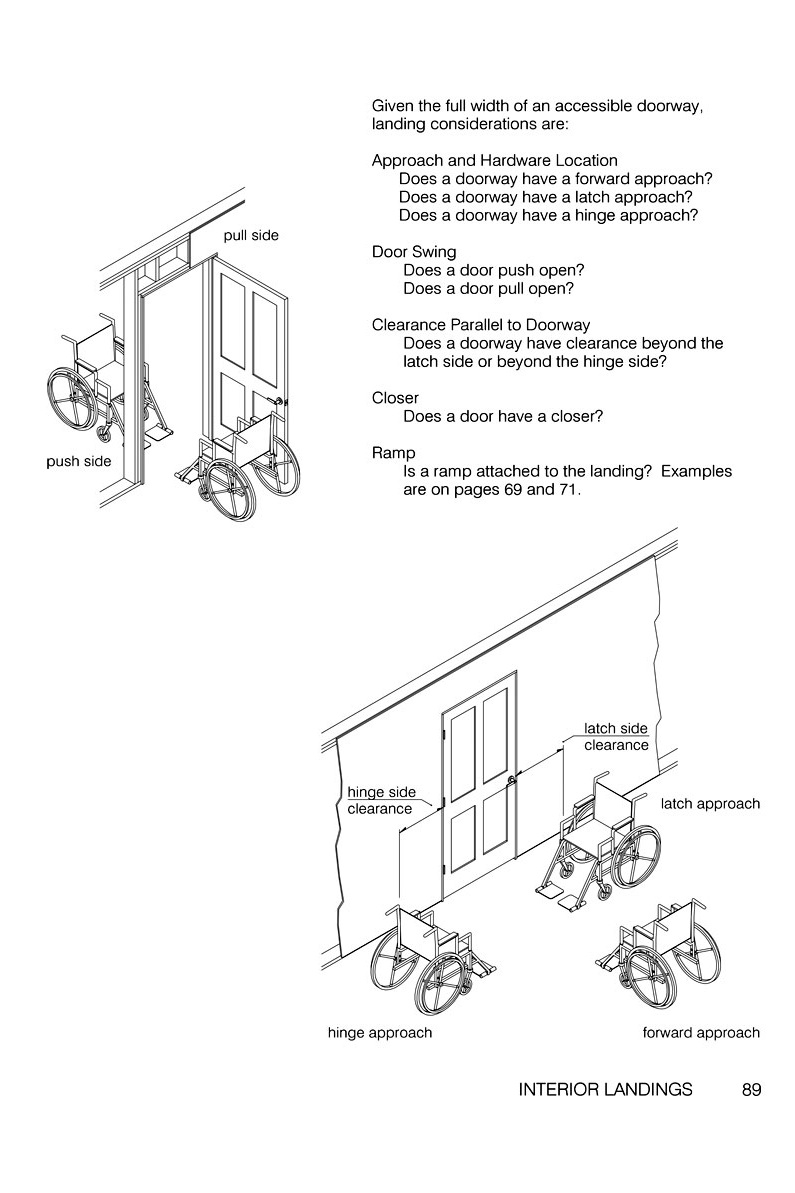 Given the full width of an accessible doorway, landing considerations are:

Approach and Hardware Location
Does a doorway have a forward approach?
Does a doorway have a latch approach?
Does a doorway have a hinge approach?

Door Swing
Does a door push open?
Does a door pull open?

Clearance Parallel to Doorway
Does a doorway have clearance beyond the latch side or beyond the hinge side?

Closer
Does a door have a closer?

Ramp
Is a ramp attached to the landing? Examples are on pages 69 and 71.

pull side

push side

latch side clearance

hinge side clearance

latch approach

hinge approach

forward approach

INTERIOR LANDINGS 89